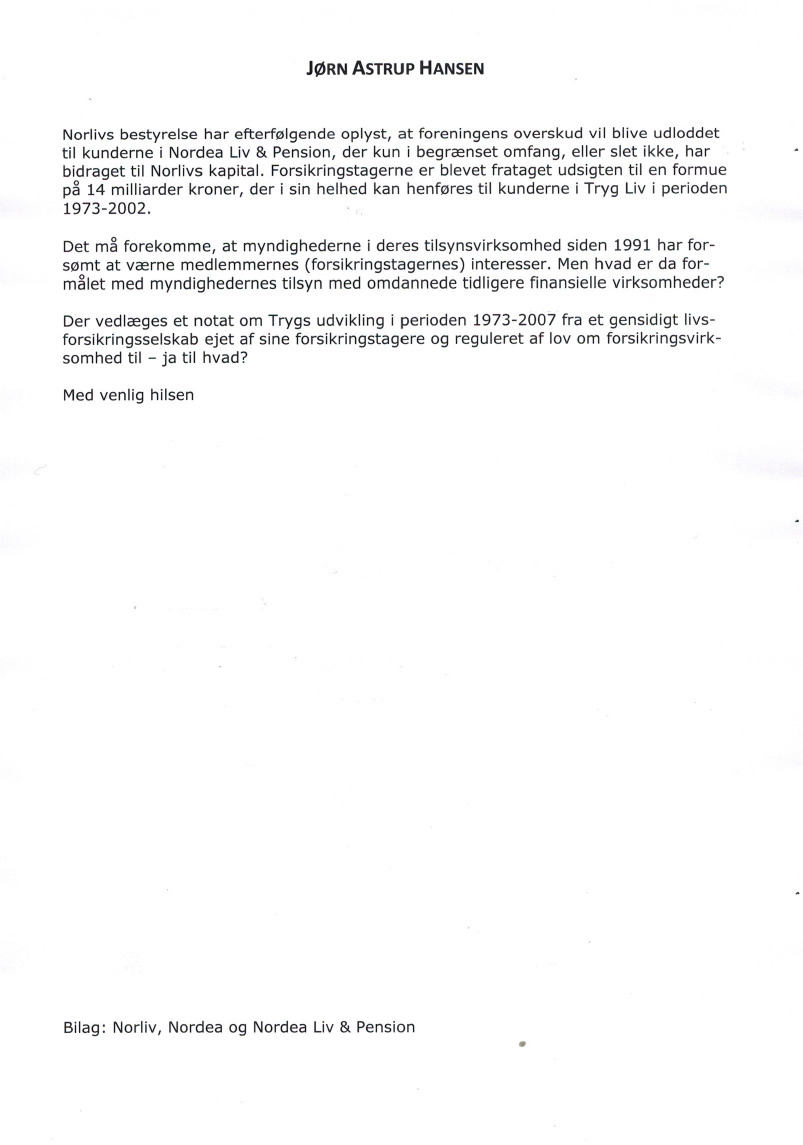 JØRN ASTRUP HANSEN

Norlivs bestyrelse har efterfølgende oplyst, at foreningens overskud vil blive udloddet til kunderne i Nordea Liv & Pension, der kun i begrænset omfang, eller slet ikke, har bidraget til Norlivs kapital. Forsikringstagerne er blevet frataget udsigten til en formue på 14 milliarder kroner, der i sin helhed kan henføres til kunderne i Tryg Liv i perioden 1973-2002.

Det må forekomme, at myndighederne i deres tilsynsvirksomhed siden 1991 har forsømt at værne medlemmernes (forsikringstagernes) interesser. Men hvad er da formålet med myndighedernes tilsyn med omdannede tidligere finansielle virksomheder?

Der vedlæges et notat om Trygs udvikling i perioden 1973-2007 fra et gensidigt livsforsikringsselskab ejet af sine forsikringstagere og reguleret af lov om forsikringsvirksomhed til – ja til hvad?

Med venlig hilsen

Bilag: Norliv, Nordea og Nordea Liv & Pension